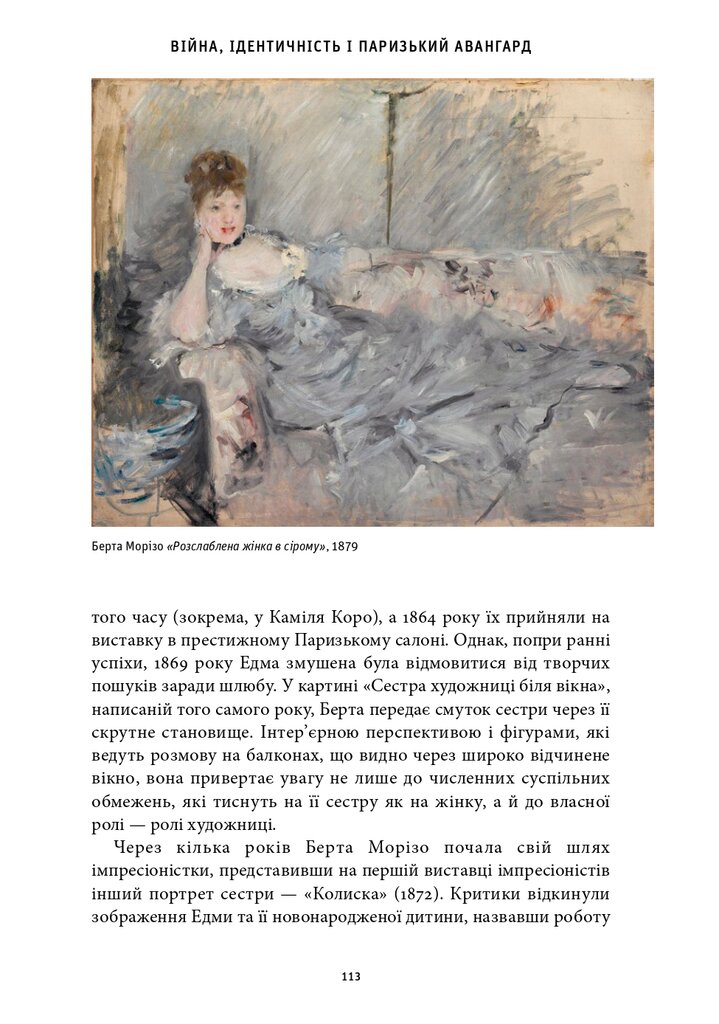 ВІЙНА, ІДЕНТИЧНІСТЬ І ПАРИЗЬКИЙ АВАНГАРД

Берта Морізо «Розслаблена жінка в сірому», 1879

того часу (зокрема, у Каміля Коро), а 1864 року їх прийняли на виставку в престижному Паризькому салоні. Однак, попри ранні успіхи, 1869 року Едма змушена була відмовитися від творчих пошуків заради шлюбу. У картині «Сестра художниці біля вікна», написаній того самого року, Берта передає смуток сестри через її скрутне становище. Інтер'єрною перспективою і фігурами, які ведуть розмову на балконах, що видно через широко відчинене вікно, вона привертає увагу не лише до численних суспільних обмежень, які тиснуть на її сестру як на жінку, а й до власної ролі — ролі художниці.

Через кілька років Берта Морізо почала свій шлях імпресіоністки, представивши на першій виставці імпресіоністів інший портрет сестри — «Колиска» (1872). Критики відкинули зображення Едми та її новонародженої дитини, назвавши роботу

113